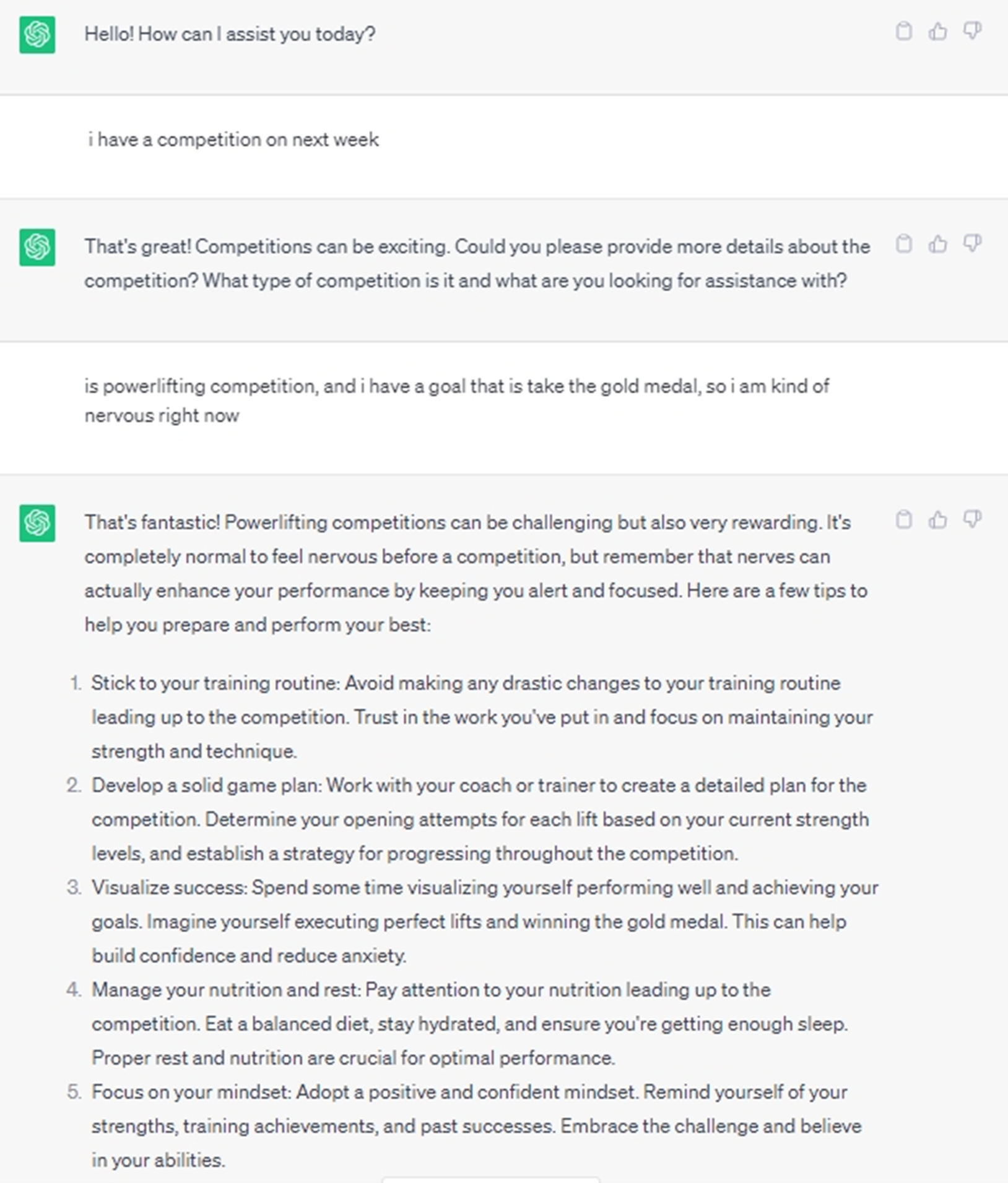 Hello! How can I assist you today?

i have a competition on next week

That's great! Competitions can be exciting. Could you please provide more details about the competition? What type of competition is it and what are you looking for assistance with?

is powerlifting competition, and i have a goal that is take the gold medal, so i am kind of nervous right now

That's fantastic! Powerlifting competitions can be challenging but also very rewarding. It's completely normal to feel nervous before a competition, but remember that nerves can actually enhance your performance by keeping you alert and focused. Here are a few tips to help you prepare and perform your best:

1. Stick to your training routine: Avoid making any drastic changes to your training routine leading up to the competition. Trust in the work you've put in and focus on maintaining your strength and technique.
2. Develop a solid game plan: Work with your coach or trainer to create a detailed plan for the competition. Determine your opening attempts for each lift based on your current strength levels, and establish a strategy for progressing throughout the competition.
3. Visualize success: Spend some time visualizing yourself performing well and achieving your goals. Imagine yourself executing perfect lifts and winning the gold medal. This can help build confidence and reduce anxiety.
4. Manage your nutrition and rest: Pay attention to your nutrition leading up to the competition. Eat a balanced diet, stay hydrated, and ensure you're getting enough sleep. Proper rest and nutrition are crucial for optimal performance.
5. Focus on your mindset: Adopt a positive and confident mindset. Remind yourself of your strengths, training achievements, and past successes. Embrace the challenge and believe in your abilities.